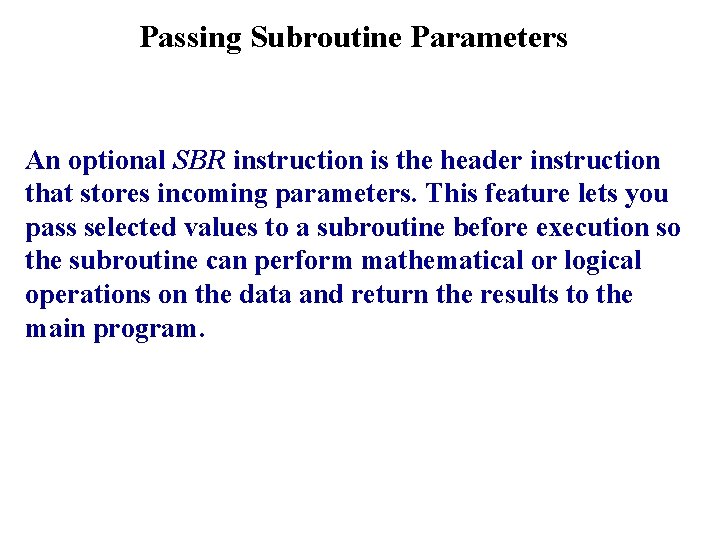 Passing Subroutine Parameters

An optional SBR instruction is the header instruction that stores incoming parameters. This feature lets you pass selected values to a subroutine before execution so the subroutine can perform mathematical or logical operations on the data and return the results to the main program.